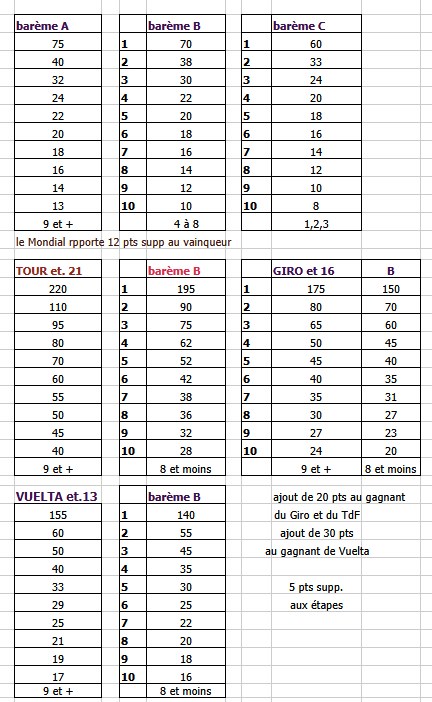 | barème A |
|---|
| 75 |
| 40 |
| 32 |
| 24 |
| 22 |
| 20 |
| 18 |
| 16 |
| 14 |
| 13 |
| 9 et + |

| | barème B |
|---|---|
| 1 | 70 |
| 2 | 38 |
| 3 | 30 |
| 4 | 22 |
| 5 | 20 |
| 6 | 18 |
| 7 | 16 |
| 8 | 14 |
| 9 | 12 |
| 10 | 10 |
| | 4 à 8 |

| | barème C |
|---|---|
| 1 | 60 |
| 2 | 33 |
| 3 | 24 |
| 4 | 20 |
| 5 | 18 |
| 6 | 16 |
| 7 | 14 |
| 8 | 12 |
| 9 | 10 |
| 10 | 8 |
| | 1,2,3 |

le Mondial rpporte 12 pts supp au vainqueur

| TOUR et. 21 |
|---|
| 220 |
| 110 |
| 95 |
| 80 |
| 70 |
| 60 |
| 55 |
| 50 |
| 45 |
| 40 |
| 9 et + |

| | barème B |
|---|---|
| 1 | 195 |
| 2 | 90 |
| 3 | 75 |
| 4 | 62 |
| 5 | 52 |
| 6 | 42 |
| 7 | 38 |
| 8 | 36 |
| 9 | 32 |
| 10 | 28 |
| | 8 et moins |

| | GIRO et 16 | B |
|---|---|---|
| 1 | 175 | 150 |
| 2 | 80 | 70 |
| 3 | 65 | 60 |
| 4 | 50 | 45 |
| 5 | 45 | 40 |
| 6 | 40 | 35 |
| 7 | 35 | 31 |
| 8 | 30 | 27 |
| 9 | 27 | 23 |
| 10 | 24 | 20 |
| | 9 et + | 8 et moins |

| VUELTA et.13 |
|---|
| 155 |
| 60 |
| 50 |
| 40 |
| 33 |
| 29 |
| 25 |
| 21 |
| 19 |
| 17 |
| 9 et + |

| | barème B |
|---|---|
| 1 | 140 |
| 2 | 55 |
| 3 | 45 |
| 4 | 35 |
| 5 | 30 |
| 6 | 25 |
| 7 | 22 |
| 8 | 20 |
| 9 | 18 |
| 10 | 16 |
| | 8 et moins |

ajout de 20 pts au gagnant du Giro et du TdF
ajout de 30 pts au gagnant de Vuelta

5 pts supp. aux étapes